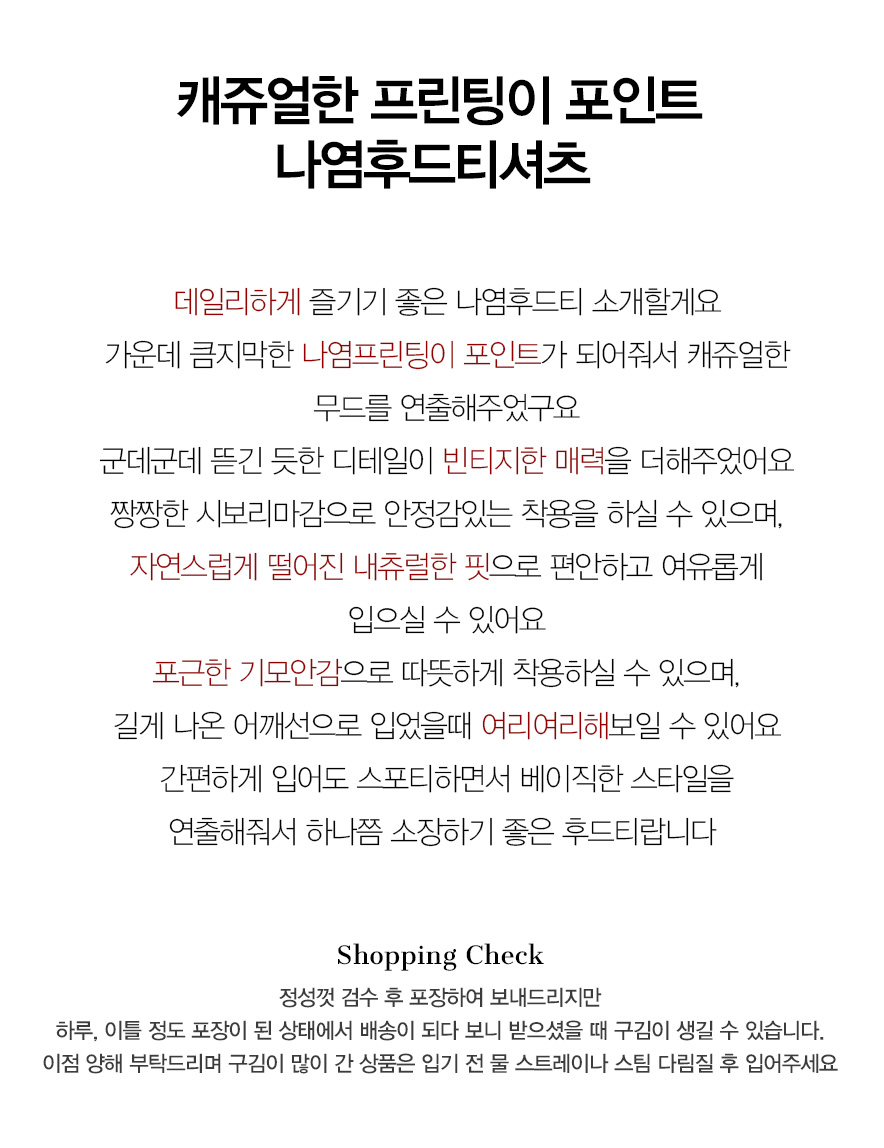 캐쥬얼한 프린팅이 포인트
나염후드티셔츠

데일리하게 즐기기 좋은 나염후드티 소개할게요
가운데 큼지막한 나염프린팅이 포인트가 되어줘서 캐쥬얼한
무드를 연출해주었구요
군데군데 뜯긴 듯한 디테일이 빈티지한 매력을 더해주었어요
짱짱한 시보리마감으로 안정감있는 착용을 하실 수 있으며,
자연스럽게 떨어진 내츄럴한 핏으로 편안하고 여유롭게
입으실 수 있어요
포근한 기모안감으로 따뜻하게 착용하실 수 있으며,
길게 나온 어깨선으로 입었을때 여리여리해보일 수 있어요
간편하게 입어도 스포티하면서 베이직한 스타일을
연출해줘서 하나쯤 소장하기 좋은 후드티랍니다

Shopping Check

정성껏 검수 후 포장하여 보내드리지만
하루, 이틀 정도 포장이 된 상태에서 배송이 되다 보니 받으셨을 때 구김이 생길 수 있습니다.
이점 양해 부탁드리며 구김이 많이 간 상품은 입기 전 물 스트레이나 스팀 다림질 후 입어주세요